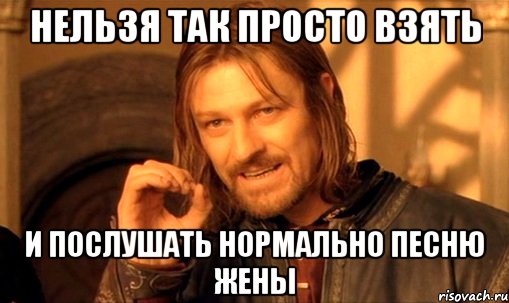 НЕЛЬЗЯ ТАК ПРОСТО ВЗЯТЬ

И ПОСЛУШАТЬ НОРМАЛЬНО ПЕСНЮ ЖЕНЫ

risovach.ru